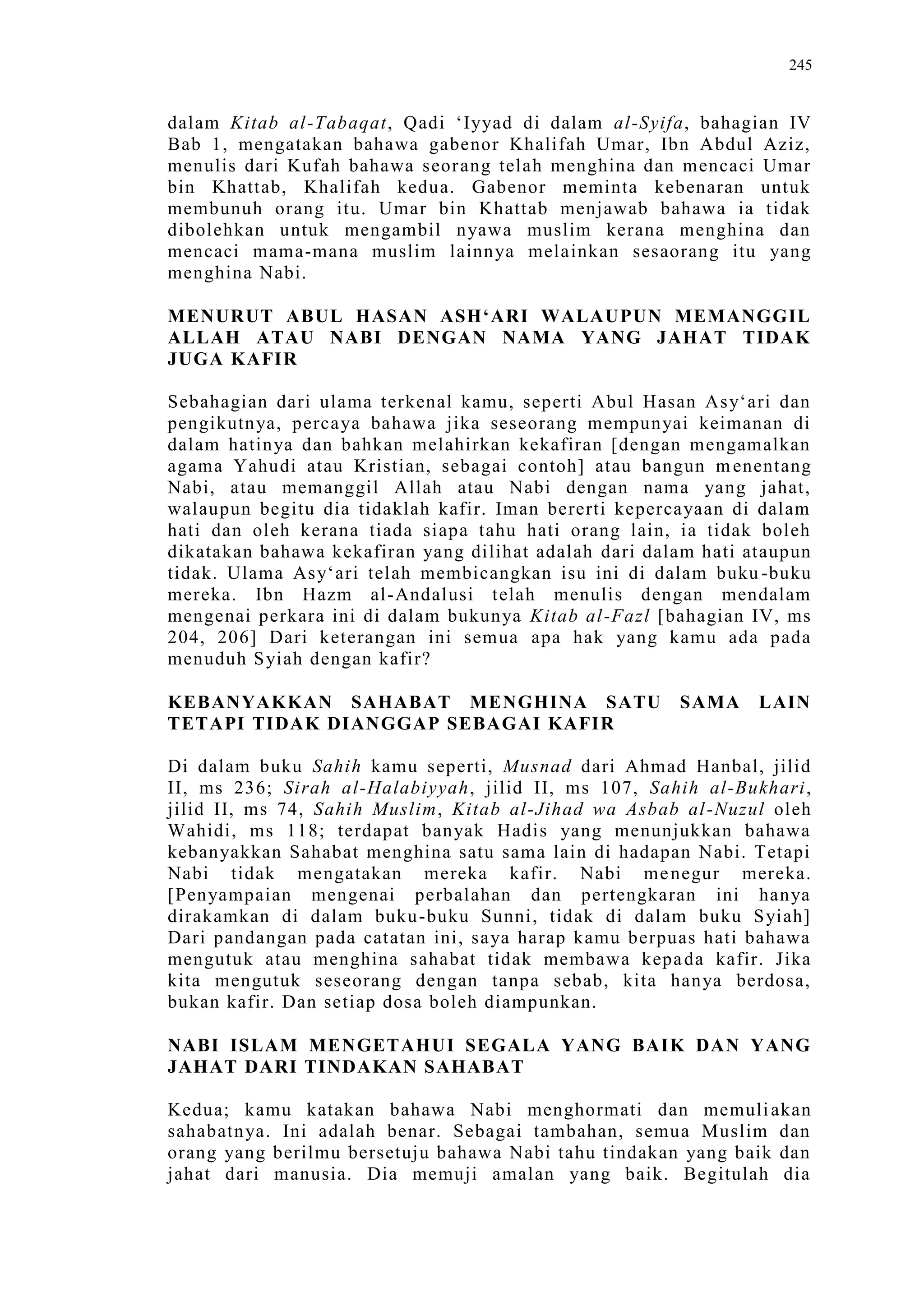 245

dalam Kitab al-Tabaqat, Qadi ‘Iyyad di dalam al-Syifa, bahagian IV Bab 1, mengatakan bahawa gabenor Khalifah Umar, Ibn Abdul Aziz, menulis dari Kufah bahawa seorang telah menghina dan mencaci Umar bin Khattab, Khalifah kedua. Gabenor meminta kebenaran untuk membunuh orang itu. Umar bin Khattab menjawab bahawa ia tidak dibolehkan untuk mengambil nyawa muslim kerana menghina dan mencaci mama-mana muslim lainnya melainkan sesaorang itu yang menghina Nabi.

MENURUT ABUL HASAN ASH‘ARI WALAUPUN MEMANGGIL ALLAH ATAU NABI DENGAN NAMA YANG JAHAT TIDAK JUGA KAFIR

Sebahagian dari ulama terkenal kamu, seperti Abul Hasan Asy‘ari dan pengikutnya, percaya bahawa jika seseorang mempunyai keimanan di dalam hatinya dan bahkan melahirkan kekafiran [dengan mengamalkan agama Yahudi atau Kristian, sebagai contoh] atau bangun menentang Nabi, atau memanggil Allah atau Nabi dengan nama yang jahat, walaupun begitu dia tidaklah kafir. Iman bererti kepercayaan di dalam hati dan oleh kerana tiada siapa tahu hati orang lain, ia tidak boleh dikatakan bahawa kekafiran yang dilihat adalah dari dalam hati ataupun tidak. Ulama Asy‘ari telah membicangkan isu ini di dalam buku-buku mereka. Ibn Hazm al-Andalusi telah menulis dengan mendalam mengenai perkara ini di dalam bukunya Kitab al-Fazl [bahagian IV, ms 204, 206] Dari keterangan ini semua apa hak yang kamu ada pada menuduh Syiah dengan kafir?

KEBANYAKKAN SAHABAT MENGHINA SATU SAMA LAIN TETAPI TIDAK DIANGGAP SEBAGAI KAFIR

Di dalam buku Sahih kamu seperti, Musnad dari Ahmad Hanbal, jilid II, ms 236; Sirah al-Halabiyyah, jilid II, ms 107, Sahih al-Bukhari, jilid II, ms 74, Sahih Muslim, Kitab al-Jihad wa Asbab al-Nuzul oleh Wahidi, ms 118; terdapat banyak Hadis yang menunjukkan bahawa kebanyakkan Sahabat menghina satu sama lain di hadapan Nabi. Tetapi Nabi tidak mengatakan mereka kafir. Nabi menegur mereka. [Penyampaian mengenai perbalahan dan pertengkaran ini hanya dirakamkan di dalam buku-buku Sunni, tidak di dalam buku Syiah] Dari pandangan pada catatan ini, saya harap kamu berpuas hati bahawa mengutuk atau menghina sahabat tidak membawa kepada kafir. Jika kita mengutuk seseorang dengan tanpa sebab, kita hanya berdosa, bukan kafir. Dan setiap dosa boleh diampunkan.

NABI ISLAM MENGETAHUI SEGALA YANG BAIK DAN YANG JAHAT DARI TINDAKAN SAHABAT

Kedua; kamu katakan bahawa Nabi menghormati dan memuliakan sahabatnya. Ini adalah benar. Sebagai tambahan, semua Muslim dan orang yang berilmu bersetuju bahawa Nabi tahu tindakan yang baik dan jahat dari manusia. Dia memuji amalan yang baik. Begitulah dia